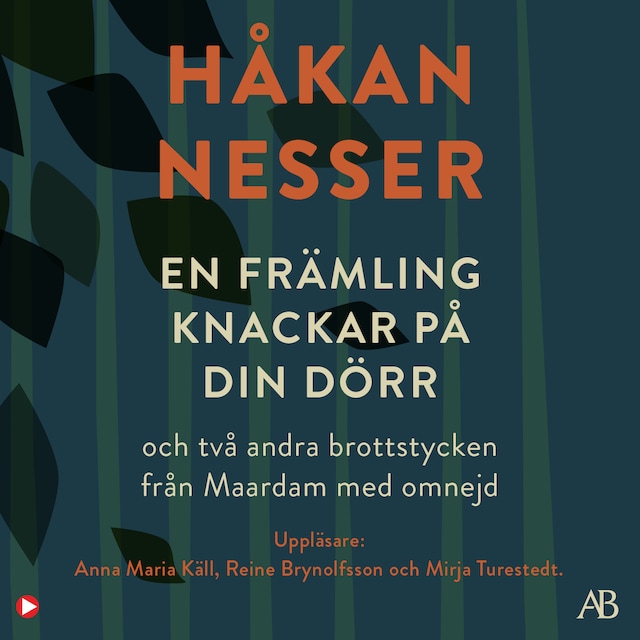 HÅKAN NESSER

EN FRÄMLING KNACKAR PÅ DIN DÖRR

och två andra brottstycken från Maardam med omnejd

Uppläsare:
Anna Maria Käll, Reine Brynolfsson och Mirja Turestedt.

AB